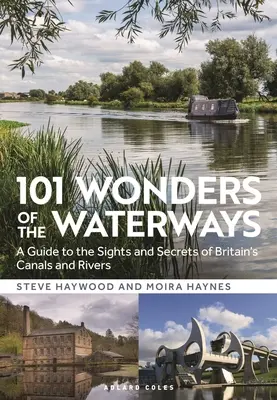 101 WONDERS OF THE WATERWAYS

A Guide to the Sights and Secrets of Britain's Canals and Rivers

STEVE HAYWOOD AND MOIRA HAYNES

ADLARD COLES